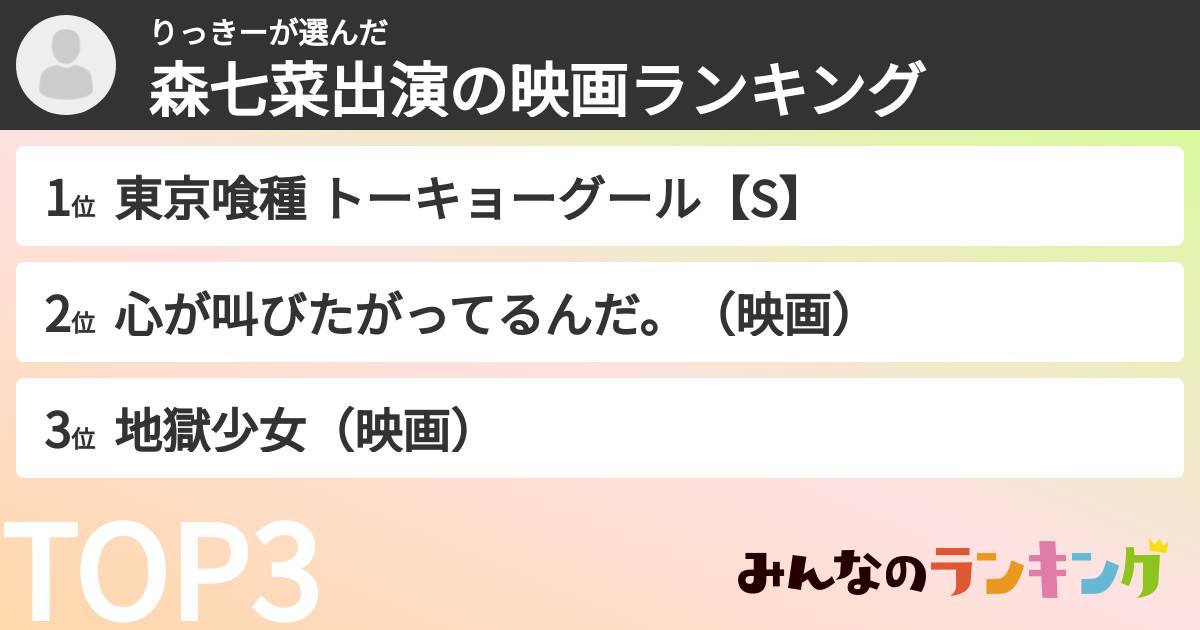 りっきーが選んだ
森七菜出演の映画ランキング

1位 東京喰種 トーキョーグール【S】

2位 心が叫びたがってるんだ。（映画）

3位 地獄少女（映画）

TOP3

みんなのランキング